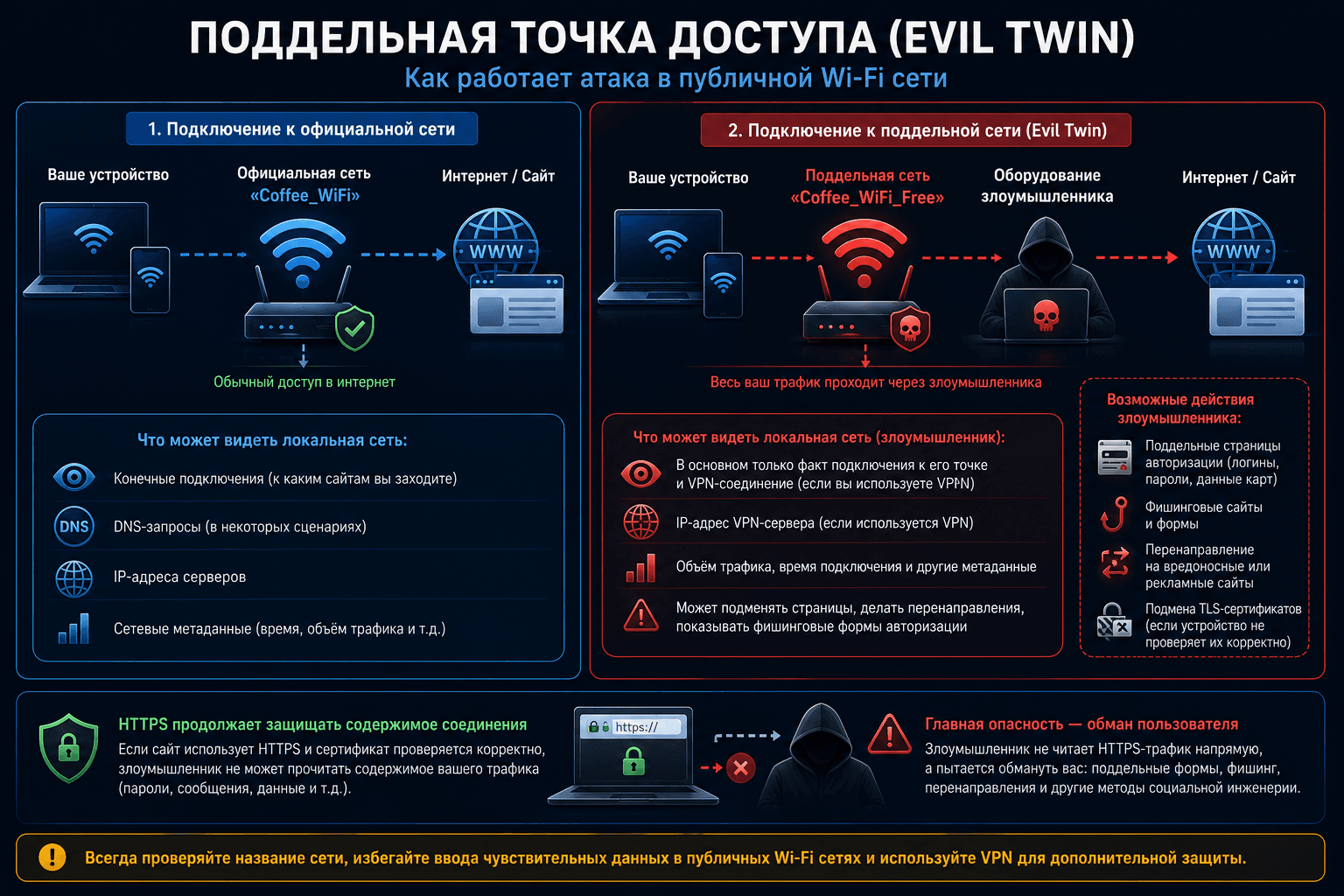 ПОДДЕЛЬНАЯ ТОЧКА ДОСТУПА (EVIL TWIN)
Как работает атака в публичной Wi-Fi сети

1. Подключение к официальной сети

Ваше устройство
Официальная сеть «Coffee_WiFi»
Интернет / Сайт
WWW

Обычный доступ в интернет

Что может видеть локальная сеть:
Конечные подключения (к каким сайтам вы заходите)
DNS
DNS-запросы (в некоторых сценариях)
IP-адреса серверов
Сетевые метаданные (время, объём трафика и т.д.)

2. Подключение к поддельной сети (Evil Twin)

Ваше устройство
Поддельная сеть «Coffee_WiFi_Free»
Оборудование злоумышленника
Интернет / Сайт
WWW

Весь ваш трафик проходит через злоумышленника

Что может видеть локальная сеть (злоумышленник):
В основном только факт подключения к его точке и VPN-соединение (если вы используете VPN)
IP-адрес VPN-сервера (если используется VPN)
Объём трафика, время подключения и другие метаданные
Может подменять страницы, делать перенаправления, показывать фишинговые формы авторизации

Возможные действия злоумышленника:
Поддельные страницы авторизации (логины, пароли, данные карт)
Фишинговые сайты и формы
Перенаправление на вредоносные или рекламные сайты
Подмена TLS-сертификатов (если устройство не проверяет их корректно)

HTTPS продолжает защищать содержимое соединения
Если сайт использует HTTPS и сертификат проверяется корректно, злоумышленник не может прочитать содержимое вашего трафика (пароли, сообщения, данные и т.д.).

https://

Главная опасность — обман пользователя
Злоумышленник не читает HTTPS-трафик напрямую, а пытается обмануть вас: поддельные формы, фишинг, перенаправления и другие методы социальной инженерии.

Всегда проверяйте название сети, избегайте ввода чувствительных данных в публичных Wi-Fi сетях и используйте VPN для дополнительной защиты.